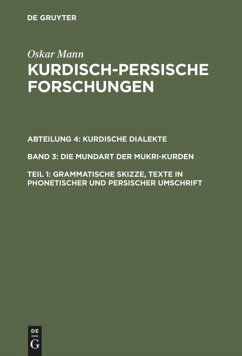 DE GRUYTER

Oskar Mann
KURDISCH-PERSISCHE FORSCHUNGEN

ABTEILUNG 4: KURDISCHE DIALEKTE

BAND 3: DIE MUNDART DER MUKRI-KURDEN

TEIL 1: GRAMMATISCHE SKIZZE, TEXTE IN PHONETISCHER UND PERSISCHER UMSCHRIFT

DE G